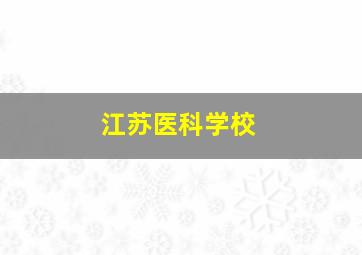 江苏医科学校